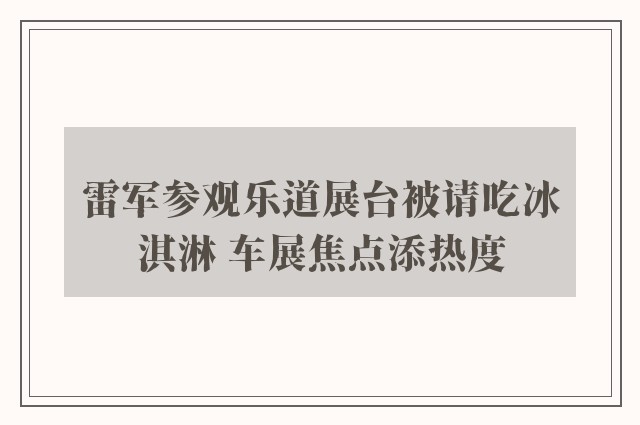 雷军参观乐道展台被请吃冰淇淋 车展焦点添热度